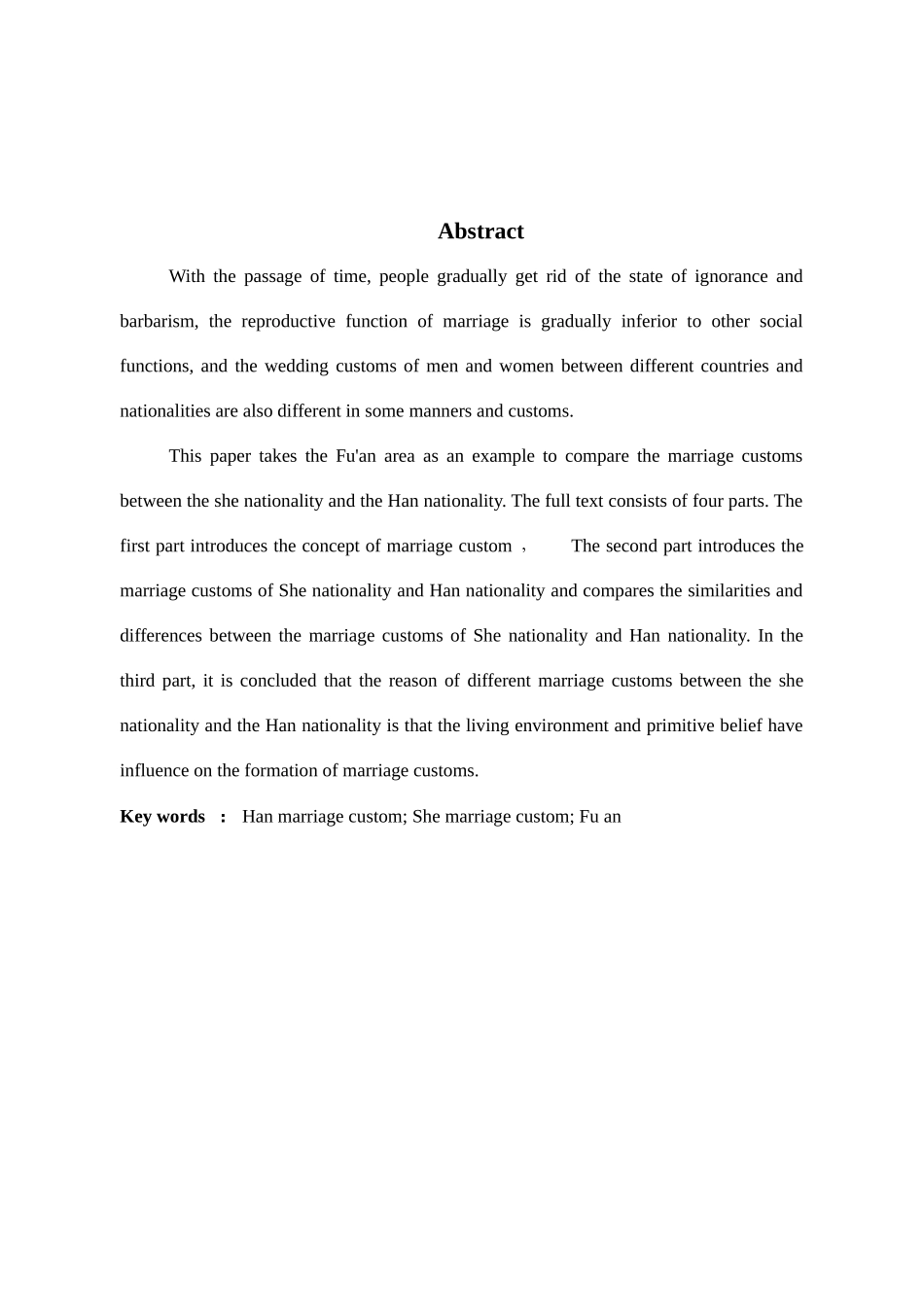 Abstract

With the passage of time, people gradually get rid of the state of ignorance and barbarism, the reproductive function of marriage is gradually inferior to other social functions, and the wedding customs of men and women between different countries and nationalities are also different in some manners and customs.

This paper takes the Fu'an area as an example to compare the marriage customs between the she nationality and the Han nationality. The full text consists of four parts. The first part introduces the concept of marriage custom ， The second part introduces the marriage customs of She nationality and Han nationality and compares the similarities and differences between the marriage customs of She nationality and Han nationality. In the third part, it is concluded that the reason of different marriage customs between the she nationality and the Han nationality is that the living environment and primitive belief have influence on the formation of marriage customs.

Key words ： Han marriage custom; She marriage custom; Fu an